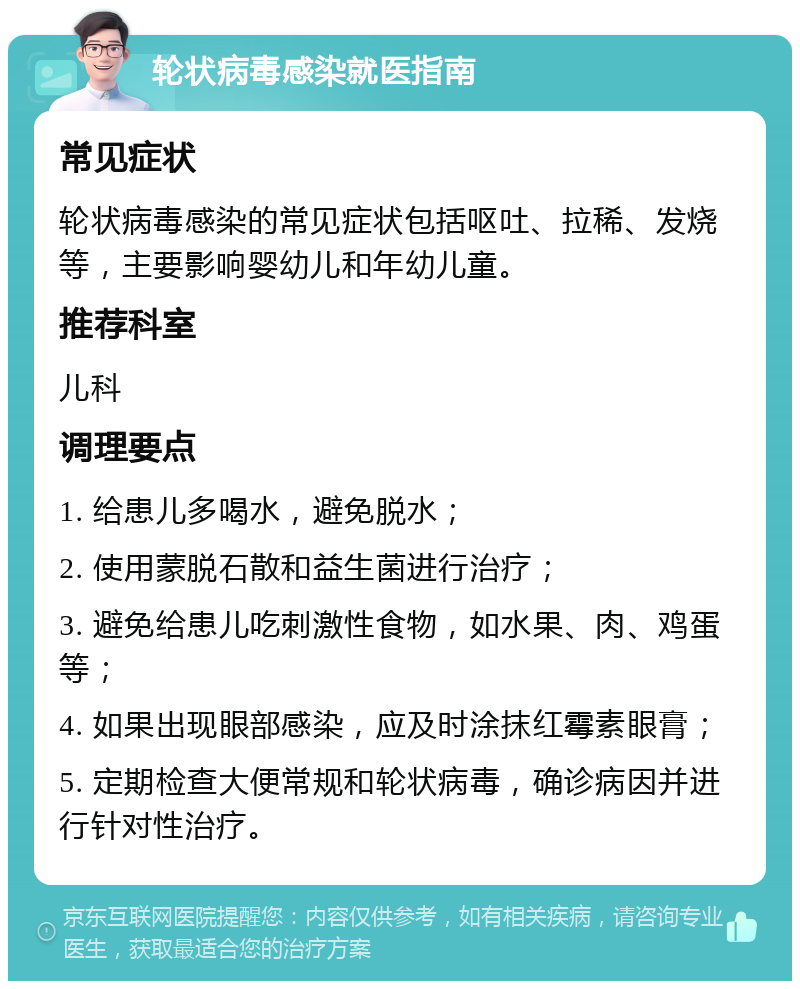 轮状病毒感染就医指南

常见症状

轮状病毒感染的常见症状包括呕吐、拉稀、发烧等，主要影响婴幼儿和年幼儿童。

推荐科室

儿科

调理要点

1. 给患儿多喝水，避免脱水；

2. 使用蒙脱石散和益生菌进行治疗；

3. 避免给患儿吃刺激性食物，如水果、肉、鸡蛋等；

4. 如果出现眼部感染，应及时涂抹红霉素眼膏；

5. 定期检查大便常规和轮状病毒，确诊病因并进行针对性治疗。

京东互联网医院提醒您：内容仅供参考，如有相关疾病，请咨询专业医生，获取最适合您的治疗方案